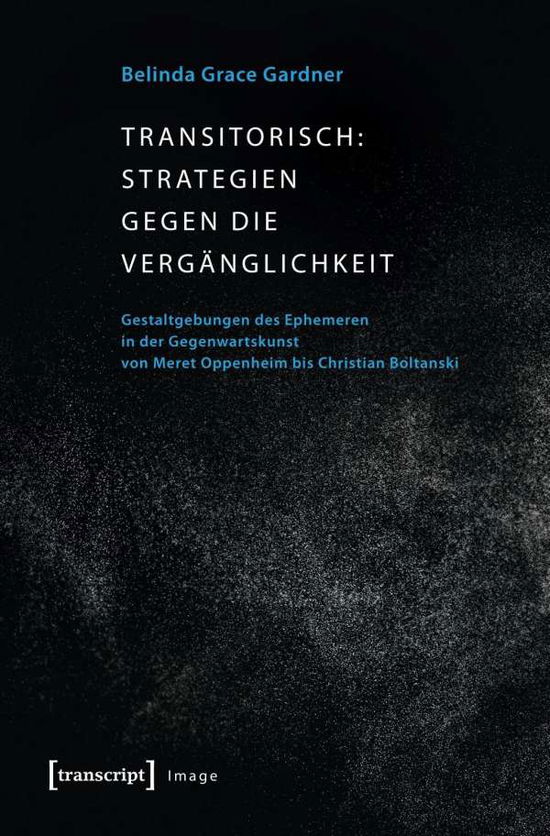 Belinda Grace Gardner

TRANSITORISCH: STRATEGIEN GEGEN DIE VERGÄNGLICHKEIT

Gestaltgebungen des Ephemeren in der Gegenwartskunst von Meret Oppenheim bis Christian Boltanski

[transcript] Image